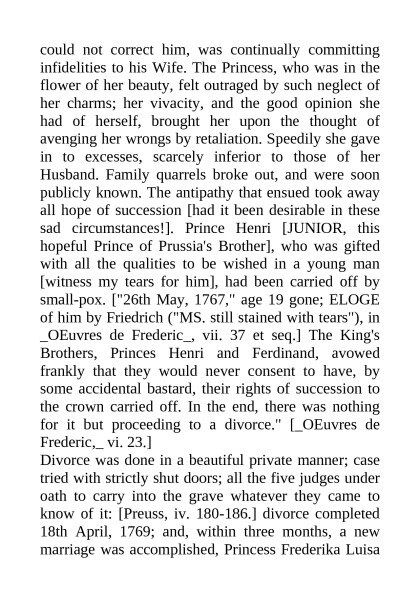 could not correct him, was continually committing infidelities to his Wife. The Princess, who was in the flower of her beauty, felt outraged by such neglect of her charms; her vivacity, and the good opinion she had of herself, brought her upon the thought of avenging her wrongs by retaliation. Speedily she gave in to excesses, scarcely inferior to those of her Husband. Family quarrels broke out, and were soon publicly known. The antipathy that ensued took away all hope of succession [had it been desirable in these sad circumstances!]. Prince Henri [JUNIOR, this hopeful Prince of Prussia's Brother], who was gifted with all the qualities to be wished in a young man [witness my tears for him], had been carried off by small-pox. ["26th May, 1767," age 19 gone; ELOGE of him by Friedrich ("MS. still stained with tears"), in _OEuvres de Frederic_, vii. 37 et seq.] The King's Brothers, Princes Henri and Ferdinand, avowed frankly that they would never consent to have, by some accidental bastard, their rights of succession to the crown carried off. In the end, there was nothing for it but proceeding to a divorce." [_OEuvres de Frederic,_ vi. 23.]
Divorce was done in a beautiful private manner; case tried with strictly shut doors; all the five judges under oath to carry into the grave whatever they came to know of it: [Preuss, iv. 180-186.] divorce completed 18th April, 1769; and, within three months, a new marriage was accomplished, Princess Frederika Luisa